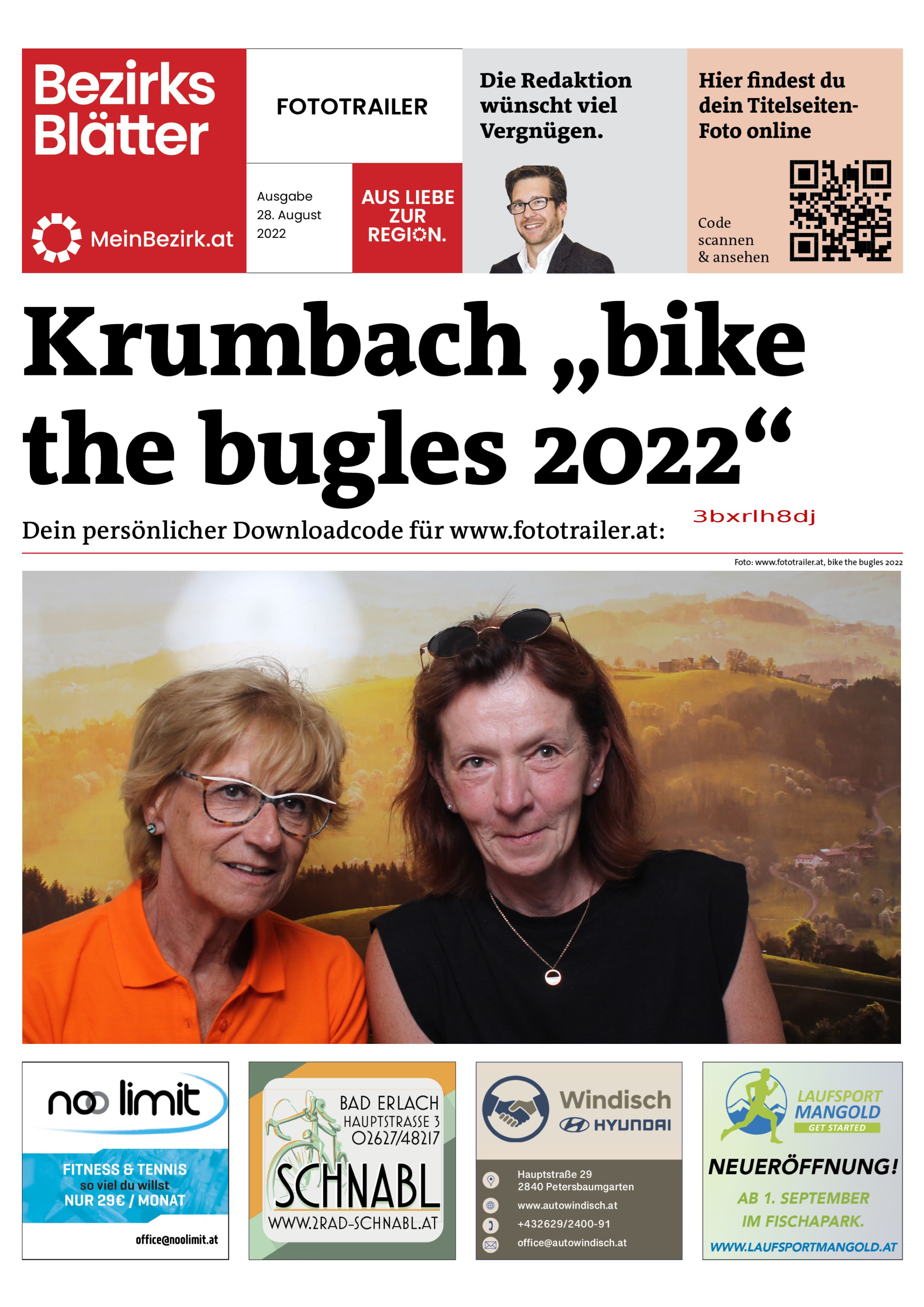 Bezirks Blätter

MeinBezirk.at

FOTOTRAILER

Ausgabe 28. August 2022

AUS LIEBE ZUR REGION.

Die Redaktion wünscht viel Vergnügen.

Hier findest du dein Titelseiten-Foto online

Code scannen & ansehen

Krumbach „bike the bugles 2022“

Dein persönlicher Downloadcode für www.fototrailer.at: 3bxrlh8dj

Foto: www.fototrailer.at, bike the bugles 2022

noo limit
FITNESS & TENNIS
so viel du willst
NUR 29€ / MONAT
office@noolimit.at

BAD ERLACH
HAUPTSTRASSE 3
02627/48217
SCHNABL
WWW.2RAD-SCHNABL.AT

Windisch
HYUNDAI
Hauptstraße 29
2840 Petersbaumgarten
www.autowindisch.at
+432629/2400-91
office@autowindisch.at

LAUFSPORT MANGOLD
GET STARTED
NEUERÖFFNUNG!
AB 1. SEPTEMBER
IM FISCHAPARK.
WWW.LAUFSPORTMANGOLD.AT